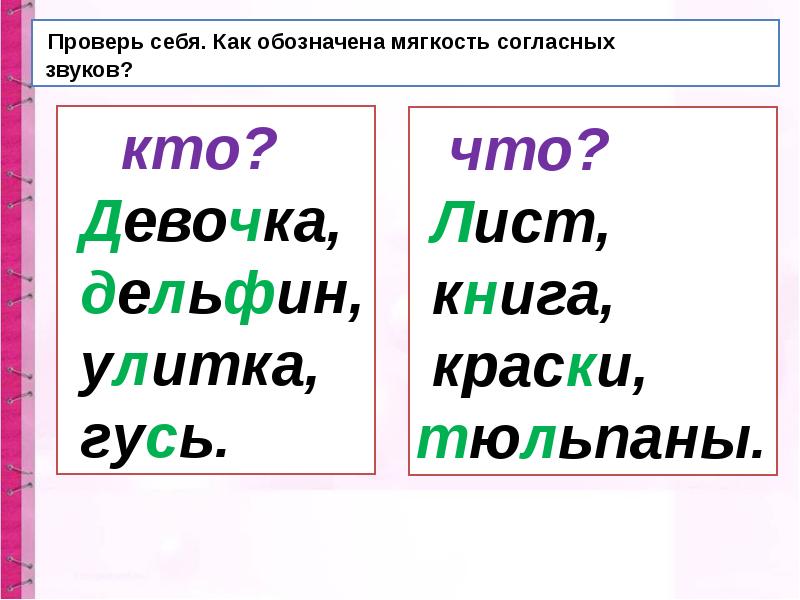 Проверь себя. Как обозначена мягкость согласных звуков?

кто?
Девочка,
дельфин,
улитка,
гусь.

что?
Лист,
книга,
краски,
тюльпаны.